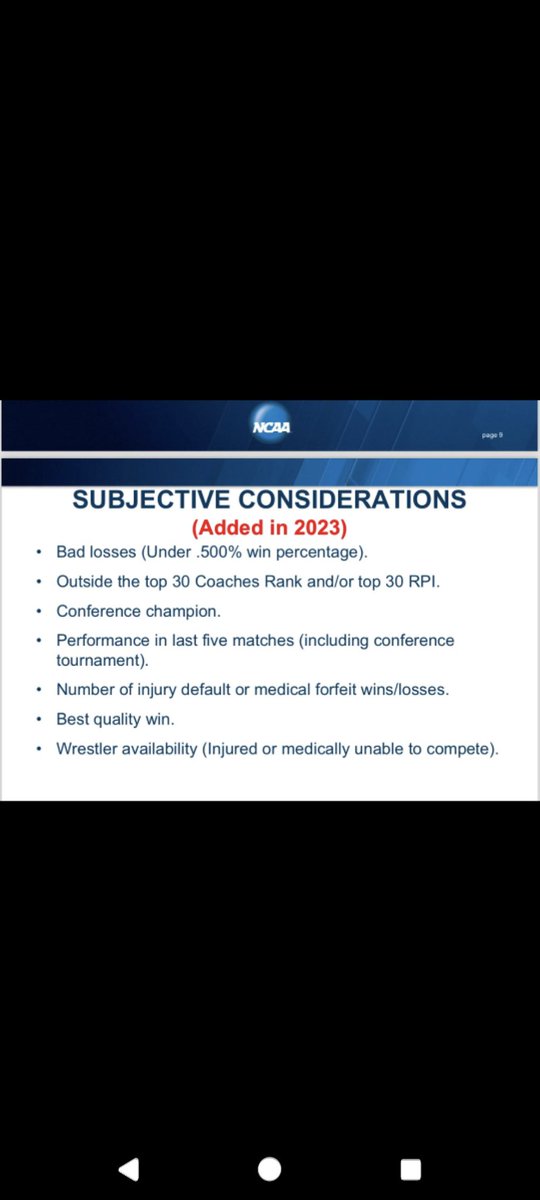 NCAA

page 9

SUBJECTIVE CONSIDERATIONS
(Added in 2023)

• Bad losses (Under .500% win percentage).
• Outside the top 30 Coaches Rank and/or top 30 RPI.
• Conference champion.
• Performance in last five matches (including conference tournament).
• Number of injury default or medical forfeit wins/losses.
• Best quality win.
• Wrestler availability (Injured or medically unable to compete).